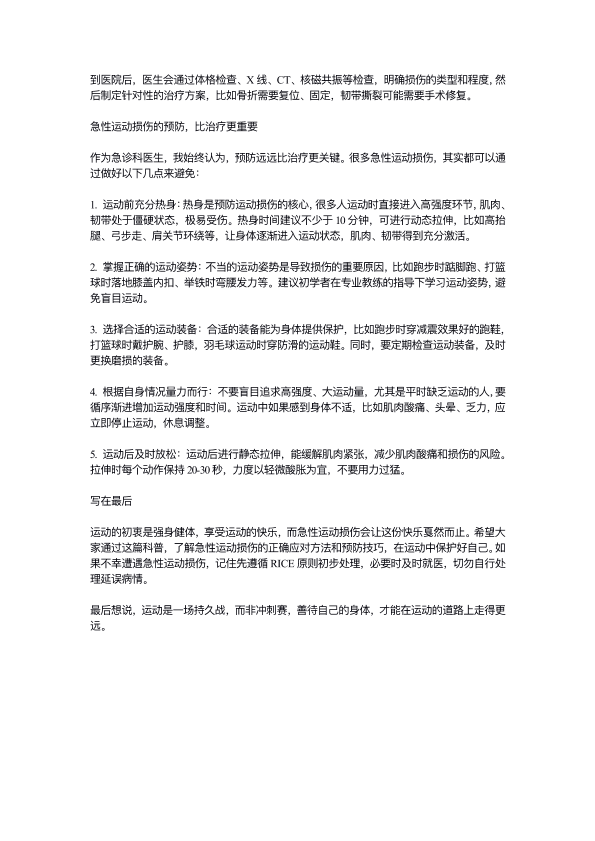 到医院后，医生会通过体格检查、X 线、CT、核磁共振等检查，明确损伤的类型和程度，然后制定针对性的治疗方案，比如骨折需要复位、固定，韧带撕裂可能需要手术修复。

急性运动损伤的预防，比治疗更重要

作为急诊科医生，我始终认为，预防远远比治疗更关键。很多急性运动损伤，其实都可以通过做好以下几点来避免：

1. 运动前充分热身：热身是预防运动损伤的核心，很多人运动时直接进入高强度环节，肌肉、韧带处于僵硬状态，极易受伤。热身时间建议不少于 10 分钟，可进行动态拉伸，比如高抬腿、弓步走、肩关节环绕等，让身体逐渐进入运动状态，肌肉、韧带得到充分激活。

2. 掌握正确的运动姿势：不当的运动姿势是导致损伤的重要原因，比如跑步时踮脚跑、打篮球时落地膝盖内扣、举铁时弯腰发力等。建议初学者在专业教练的指导下学习运动姿势，避免盲目运动。

3. 选择合适的运动装备：合适的装备能为身体提供保护，比如跑步时穿减震效果好的跑鞋，打篮球时戴护腕、护膝，羽毛球运动时穿防滑的运动鞋。同时，要定期检查运动装备，及时更换磨损的装备。

4. 根据自身情况量力而行：不要盲目追求高强度、大运动量，尤其是平时缺乏运动的人，要循序渐进增加运动强度和时间。运动中如果感到身体不适，比如肌肉酸痛、头晕、乏力，应立即停止运动，休息调整。

5. 运动后及时放松：运动后进行静态拉伸，能缓解肌肉紧张，减少肌肉酸痛和损伤的风险。拉伸时每个动作保持 20-30 秒，力度以轻微酸胀为宜，不要用力过猛。

写在最后

运动的初衷是强身健体，享受运动的快乐，而急性运动损伤会让这份快乐戛然而止。希望大家通过这篇科普，了解急性运动损伤的正确应对方法和预防技巧，在运动中保护好自己。如果不幸遭遇急性运动损伤，记住先遵循 RICE 原则初步处理，必要时及时就医，切勿自行处理延误病情。

最后想说，运动是一场持久战，而非冲刺赛，善待自己的身体，才能在运动的道路上走得更远。